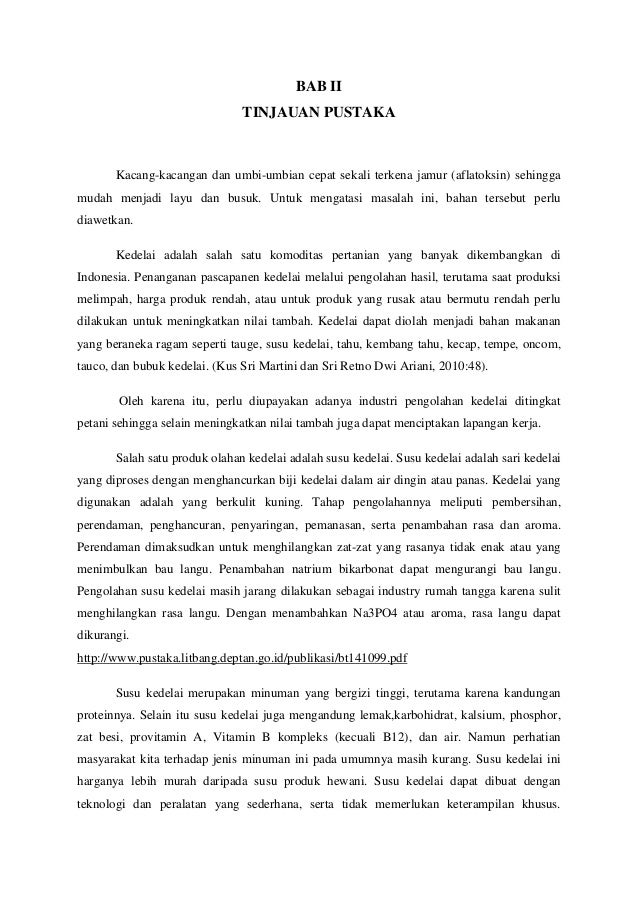 BAB II
TINJAUAN PUSTAKA

Kacang-kacangan dan umbi-umbian cepat sekali terkena jamur (aflatoksin) sehingga mudah menjadi layu dan busuk. Untuk mengatasi masalah ini, bahan tersebut perlu diawetkan.

Kedelai adalah salah satu komoditas pertanian yang banyak dikembangkan di Indonesia. Penanganan pascapanen kedelai melalui pengolahan hasil, terutama saat produksi melimpah, harga produk rendah, atau untuk produk yang rusak atau bermutu rendah perlu dilakukan untuk meningkatkan nilai tambah. Kedelai dapat diolah menjadi bahan makanan yang beraneka ragam seperti tauge, susu kedelai, tahu, kembang tahu, kecap, tempe, oncom, tauco, dan bubuk kedelai. (Kus Sri Martini dan Sri Retno Dwi Ariani, 2010:48).

Oleh karena itu, perlu diupayakan adanya industri pengolahan kedelai ditingkat petani sehingga selain meningkatkan nilai tambah juga dapat menciptakan lapangan kerja.

Salah satu produk olahan kedelai adalah susu kedelai. Susu kedelai adalah sari kedelai yang diproses dengan menghancurkan biji kedelai dalam air dingin atau panas. Kedelai yang digunakan adalah yang berkulit kuning. Tahap pengolahannya meliputi pembersihan, perendaman, penghancuran, penyaringan, pemanasan, serta penambahan rasa dan aroma. Perendaman dimaksudkan untuk menghilangkan zat-zat yang rasanya tidak enak atau yang menimbulkan bau langu. Penambahan natrium bikarbonat dapat mengurangi bau langu. Pengolahan susu kedelai masih jarang dilakukan sebagai industry rumah tangga karena sulit menghilangkan rasa langu. Dengan menambahkan Na3PO4 atau aroma, rasa langu dapat dikurangi.
http://www.pustaka.litbang.deptan.go.id/publikasi/bt141099.pdf

Susu kedelai merupakan minuman yang bergizi tinggi, terutama karena kandungan proteinnya. Selain itu susu kedelai juga mengandung lemak,karbohidrat, kalsium, phosphor, zat besi, provitamin A, Vitamin B kompleks (kecuali B12), dan air. Namun perhatian masyarakat kita terhadap jenis minuman ini pada umumnya masih kurang. Susu kedelai ini harganya lebih murah daripada susu produk hewani. Susu kedelai dapat dibuat dengan teknologi dan peralatan yang sederhana, serta tidak memerlukan keterampilan khusus.